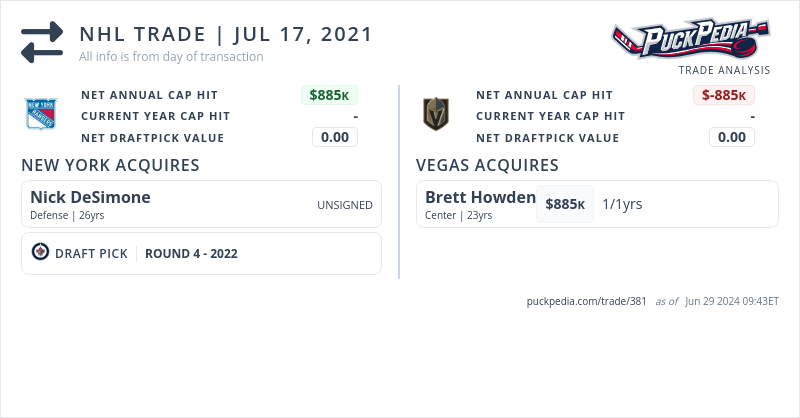 NHL TRADE | JUL 17, 2021
All info is from day of transaction

PuckPedia
TRADE ANALYSIS

NET ANNUAL CAP HIT $885K
CURRENT YEAR CAP HIT -
NET DRAFTPICK VALUE 0.00

NEW YORK ACQUIRES

Nick DeSimone
Defense | 26yrs
UNSIGNED

DRAFT PICK ROUND 4 - 2022

NET ANNUAL CAP HIT $-885K
CURRENT YEAR CAP HIT -
NET DRAFTPICK VALUE 0.00

VEGAS ACQUIRES

Brett Howden
Center | 23yrs
$885K 1/1yrs

puckpedia.com/trade/381 as of Jun 29 2024 09:43ET